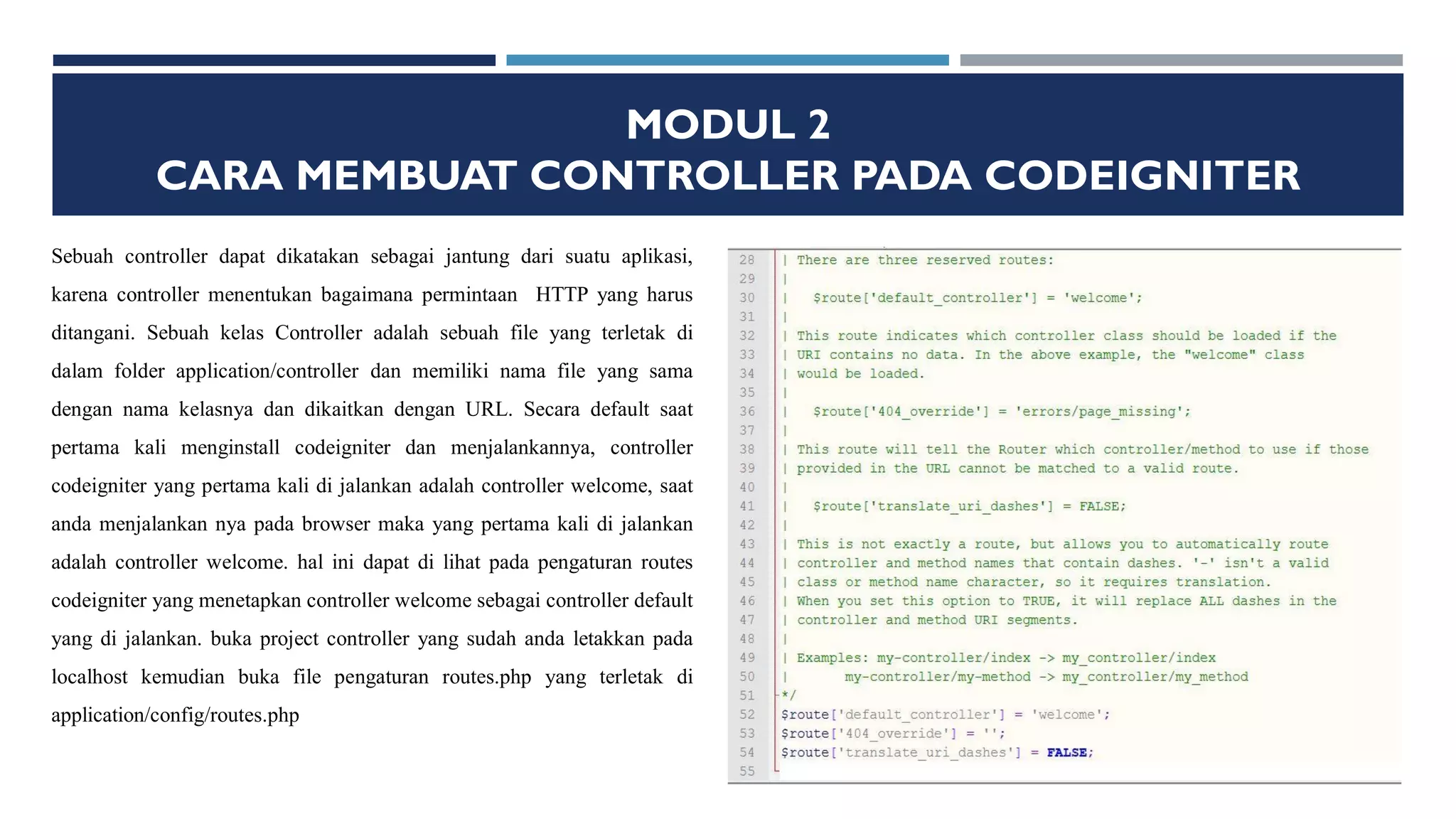 MODUL 2
CARA MEMBUAT CONTROLLER PADA CODEIGNITER

Sebuah controller dapat dikatakan sebagai jantung dari suatu aplikasi, karena controller menentukan bagaimana permintaan HTTP yang harus ditangani. Sebuah kelas Controller adalah sebuah file yang terletak di dalam folder application/controller dan memiliki nama file yang sama dengan nama kelasnya dan dikaitkan dengan URL. Secara default saat pertama kali menginstall codeigniter dan menjalankannya, controller codeigniter yang pertama kali di jalankan adalah controller welcome, saat anda menjalankan nya pada browser maka yang pertama kali di jalankan adalah controller welcome. hal ini dapat di lihat pada pengaturan routes codeigniter yang menetapkan controller welcome sebagai controller default yang di jalankan. buka project controller yang sudah anda letakkan pada localhost kemudian buka file pengaturan routes.php yang terletak di application/config/routes.php

28 | There are three reserved routes:
29 |
30 |   $route['default_controller'] = 'welcome';
31 |
32 | This route indicates which controller class should be loaded if the
33 | URI contains no data. In the above example, the "welcome" class
34 | would be loaded.
35 |
36 |   $route['404_override'] = 'errors/page_missing';
37 |
38 | This route will tell the Router which controller/method to use if those
39 | provided in the URL cannot be matched to a valid route.
40 |
41 |   $route['translate_uri_dashes'] = FALSE;
42 |
43 | This is not exactly a route, but allows you to automatically route
44 | controller and method names that contain dashes. '-' isn't a valid
45 | class or method name character, so it requires translation.
46 | When you set this option to TRUE, it will replace ALL dashes in the
47 | controller and method URI segments.
48 |
49 | Examples: my-controller/index -> my_controller/index
50 |       my-controller/my-method -> my_controller/my_method
51 */
52 $route['default_controller'] = 'welcome';
53 $route['404_override'] = '';
54 $route['translate_uri_dashes'] = FALSE;
55